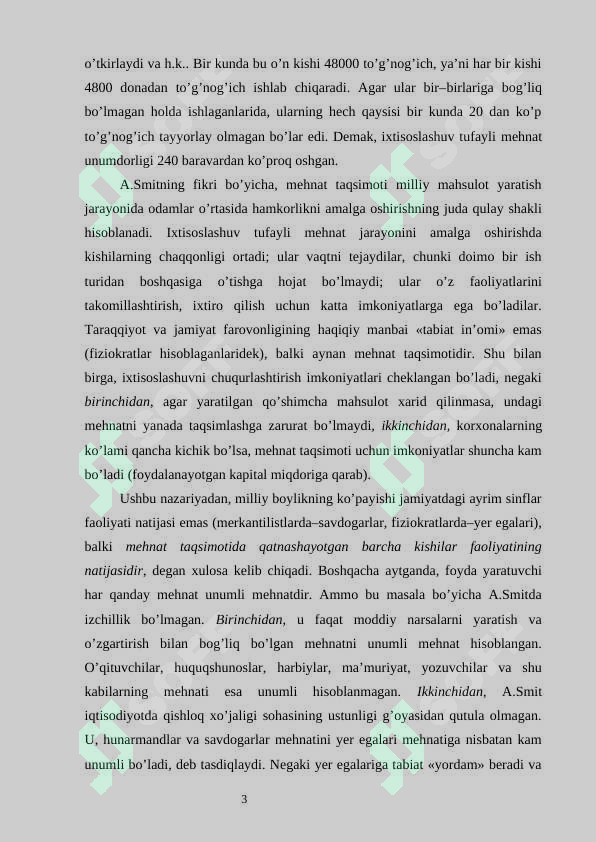 o’tkirlaydi va h.k.. Bir kunda bu o’n kishi 48000 to’g’nog’ich, ya’ni har bir kishi 4800 donadan to’g’nog’ich ishlab chiqaradi. Agar ular bir–birlariga bog’liq bo’lmagan holda ishlaganlarida, ularning hech qaysisi bir kunda 20 dan ko’p to’g’nog’ich tayyorlay olmagan bo’lar edi. Demak, ixtisoslashuv tufayli mehnat unumdorligi 240 baravardan ko’proq oshgan.

A.Smitning fikri bo’yicha, mehnat taqsimoti milliy mahsulot yaratish jarayonida odamlar o’rtasida hamkorlikni amalga oshirishning juda qulay shakli hisoblanadi. Ixtisoslashuv tufayli mehnat jarayonini amalga oshirishda kishilarning chaqqonligi ortadi; ular vaqtni tejaydilar, chunki doimo bir ish turidan boshqasiga o’tishga hojat bo’lmaydi; ular o’z faoliyatlarini takomillashtirish, ixtiro qilish uchun katta imkoniyatlarga ega bo’ladilar. Taraqqiyot va jamiyat farovonligining haqiqiy manbai «tabiat in’omi» emas (fiziokratlar hisoblaganlaridek), balki aynan mehnat taqsimotidir. Shu bilan birga, ixtisoslashuvni chuqurlashtirish imkoniyatlari cheklangan bo’ladi, negaki birinchidan, agar yaratilgan qo’shimcha mahsulot xarid qilinmasa, undagi mehnatni yanada taqsimlashga zarurat bo’lmaydi, ikkinchidan, korxonalarning ko’lami qancha kichik bo’lsa, mehnat taqsimoti uchun imkoniyatlar shuncha kam bo’ladi (foydalanayotgan kapital miqdoriga qarab).

Ushbu nazariyadan, milliy boylikning ko’payishi jamiyatdagi ayrim sinflar faoliyati natijasi emas (merkantilistlarda–savdogarlar, fiziokratlarda–yer egalari), balki mehnat taqsimotida qatnashayotgan barcha kishilar faoliyatining natijasidir, degan xulosa kelib chiqadi. Boshqacha aytganda, foyda yaratuvchi har qanday mehnat unumli mehnatdir. Ammo bu masala bo’yicha A.Smitda izchillik bo’lmagan. Birinchidan, u faqat moddiy narsalarni yaratish va o’zgartirish bilan bog’liq bo’lgan mehnatni unumli mehnat hisoblangan. O’qituvchilar, huquqshunoslar, harbiylar, ma’muriyat, yozuvchilar va shu kabilarning mehnati esa unumli hisoblanmagan. Ikkinchidan, A.Smit iqtisodiyotda qishloq xo’jaligi sohasining ustunligi g’oyasidan qutula olmagan. U, hunarmandlar va savdogarlar mehnatini yer egalari mehnatiga nisbatan kam unumli bo’ladi, deb tasdiqlaydi. Negaki yer egalariga tabiat «yordam» beradi va

3